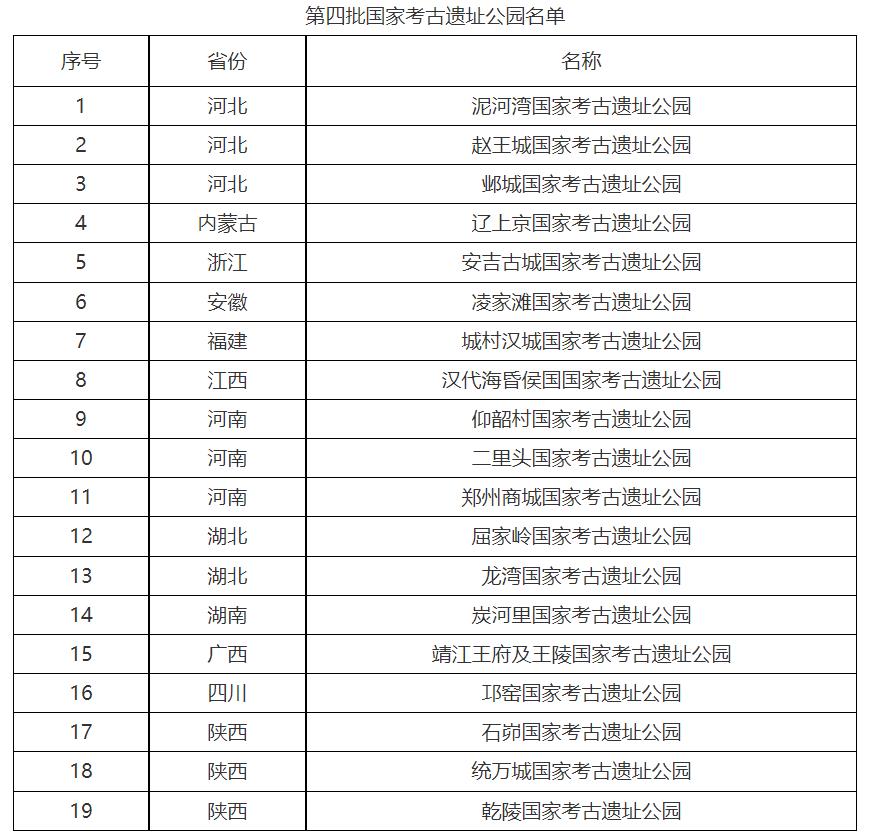 第四批国家考古遗址公园名单

| 序号 | 省份 | 名称 |
|---|---|---|
| 1 | 河北 | 泥河湾国家考古遗址公园 |
| 2 | 河北 | 赵王城国家考古遗址公园 |
| 3 | 河北 | 邺城国家考古遗址公园 |
| 4 | 内蒙古 | 辽上京国家考古遗址公园 |
| 5 | 浙江 | 安吉古城国家考古遗址公园 |
| 6 | 安徽 | 凌家滩国家考古遗址公园 |
| 7 | 福建 | 城村汉城国家考古遗址公园 |
| 8 | 江西 | 汉代海昏侯国国家考古遗址公园 |
| 9 | 河南 | 仰韶村国家考古遗址公园 |
| 10 | 河南 | 二里头国家考古遗址公园 |
| 11 | 河南 | 郑州商城国家考古遗址公园 |
| 12 | 湖北 | 屈家岭国家考古遗址公园 |
| 13 | 湖北 | 龙湾国家考古遗址公园 |
| 14 | 湖南 | 炭河里国家考古遗址公园 |
| 15 | 广西 | 靖江王府及王陵国家考古遗址公园 |
| 16 | 四川 | 邛窑国家考古遗址公园 |
| 17 | 陕西 | 石峁国家考古遗址公园 |
| 18 | 陕西 | 统万城国家考古遗址公园 |
| 19 | 陕西 | 乾陵国家考古遗址公园 |